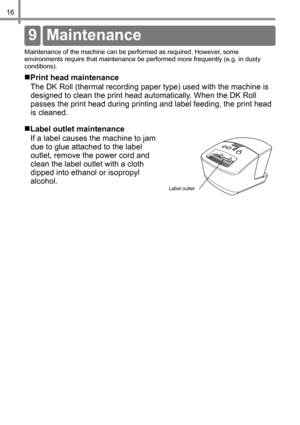 16

9 Maintenance

Maintenance of the machine can be performed as required. However, some environments require that maintenance be performed more frequently (e.g. in dusty conditions).

■Print head maintenance
The DK Roll (thermal recording paper type) used with the machine is designed to clean the print head automatically. When the DK Roll passes the print head during printing and label feeding, the print head is cleaned.

■Label outlet maintenance
If a label causes the machine to jam due to glue attached to the label outlet, remove the power cord and clean the label outlet with a cloth dipped into ethanol or isopropyl alcohol.

Label outlet